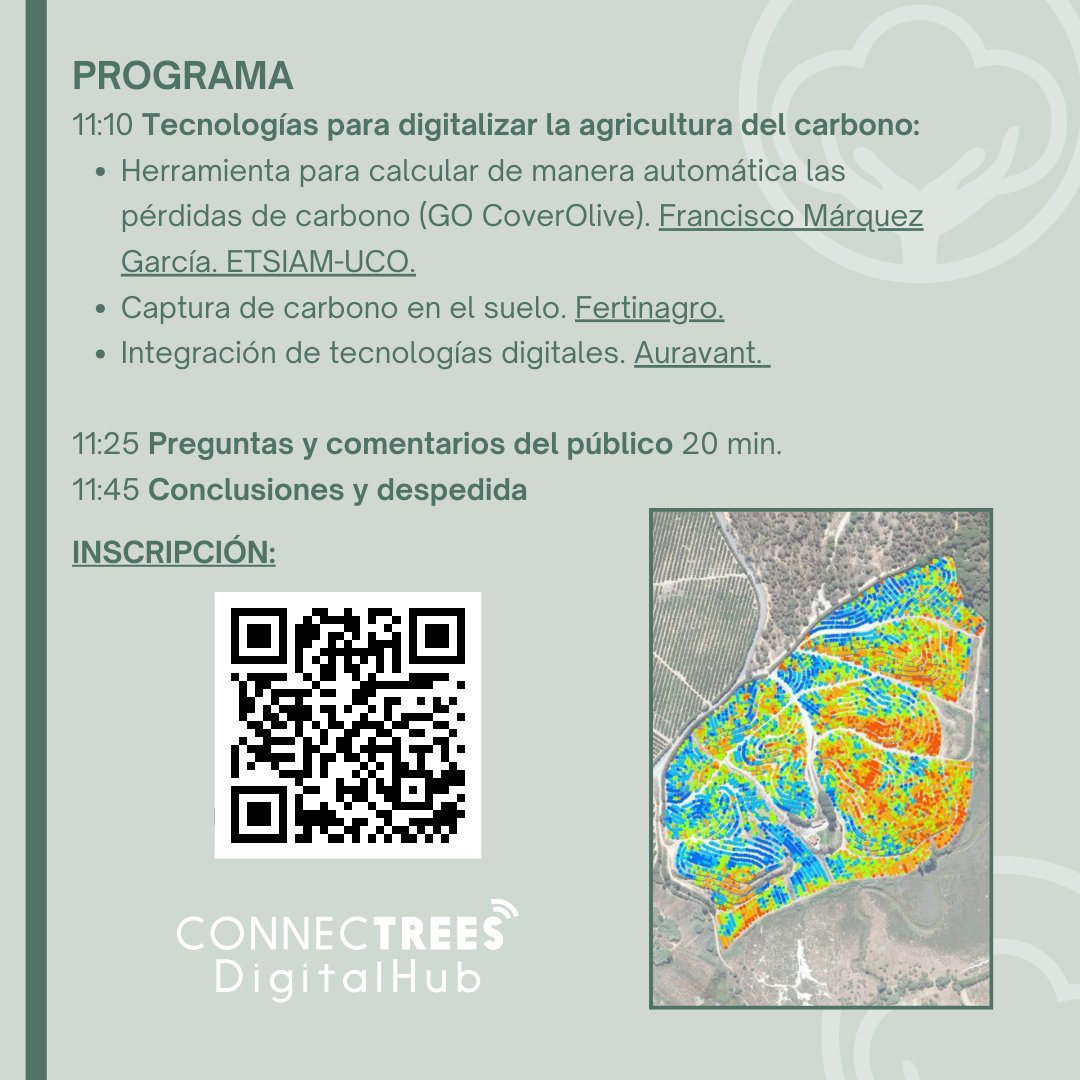 PROGRAMA

11:10 Tecnologías para digitalizar la agricultura del carbono:

- Herramienta para calcular de manera automática las pérdidas de carbono (GO CoverOlive). Francisco Márquez García. ETSIAM-UCO.
- Captura de carbono en el suelo. Fertinagro.
- Integración de tecnologías digitales. Auravant.

11:25 Preguntas y comentarios del público 20 min.

11:45 Conclusiones y despedida

INSCRIPCIÓN:

CONNECTREES DigitalHub